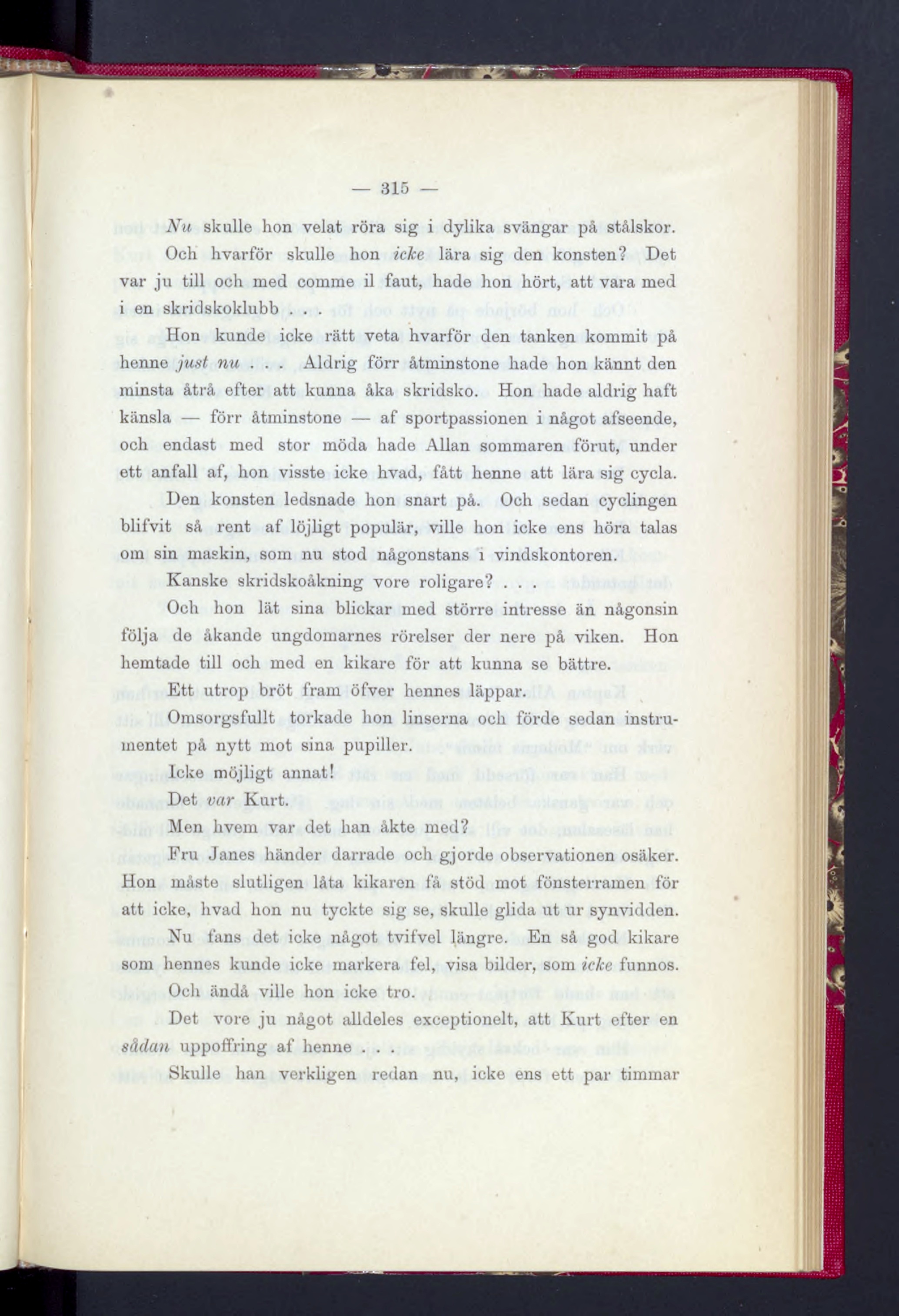 — 315 —

Nu skulle hon velat röra sig i dylika svängar på stålskor.

Och hvarför skulle hon icke lära sig den konsten? Det var ju till och med comme il faut, hade hon hört, att vara med i en skridskoklubb . . .

Hon kunde icke rätt veta hvarför den tanken kommit på henne just nu . . . Aldrig förr åtminstone hade hon kännt den minsta åtrå efter att kunna åka skridsko. Hon hade aldrig haft känsla — förr åtminstone — af sportpassionen i något afseende, och endast med stor möda hade Allan sommaren förut, under ett anfall af, hon visste icke hvad, fått henne att lära sig cycla.

Den konsten ledsnade hon snart på. Och sedan cyclingen blifvit så rent af löjligt populär, ville hon icke ens höra talas om sin maskin, som nu stod någonstans i vindskontoren.

Kanske skridskoåkning vore roligare? . . .

Och hon lät sina blickar med större intresse än någonsin följa de åkande ungdomarnes rörelser der nere på viken. Hon hemtade till och med en kikare för att kunna se bättre.

Ett utrop bröt fram öfver hennes läppar.

Omsorgsfullt torkade hon linserna och förde sedan instrumentet på nytt mot sina pupiller.

Icke möjligt annat!

Det var Kurt.

Men hvem var det han åkte med?

Fru Janes händer darrade och gjorde observationen osäker. Hon måste slutligen låta kikaren få stöd mot fönsterramen för att icke, hvad hon nu tyckte sig se, skulle glida ut ur synvidden.

Nu fans det icke något tvifvel längre. En så god kikare som hennes kunde icke markera fel, visa bilder, som icke funnos.

Och ändå ville hon icke tro.

Det vore ju något alldeles exceptionelt, att Kurt efter en sådan uppoffring af henne . . .

Skulle han verkligen redan nu, icke ens ett par timmar